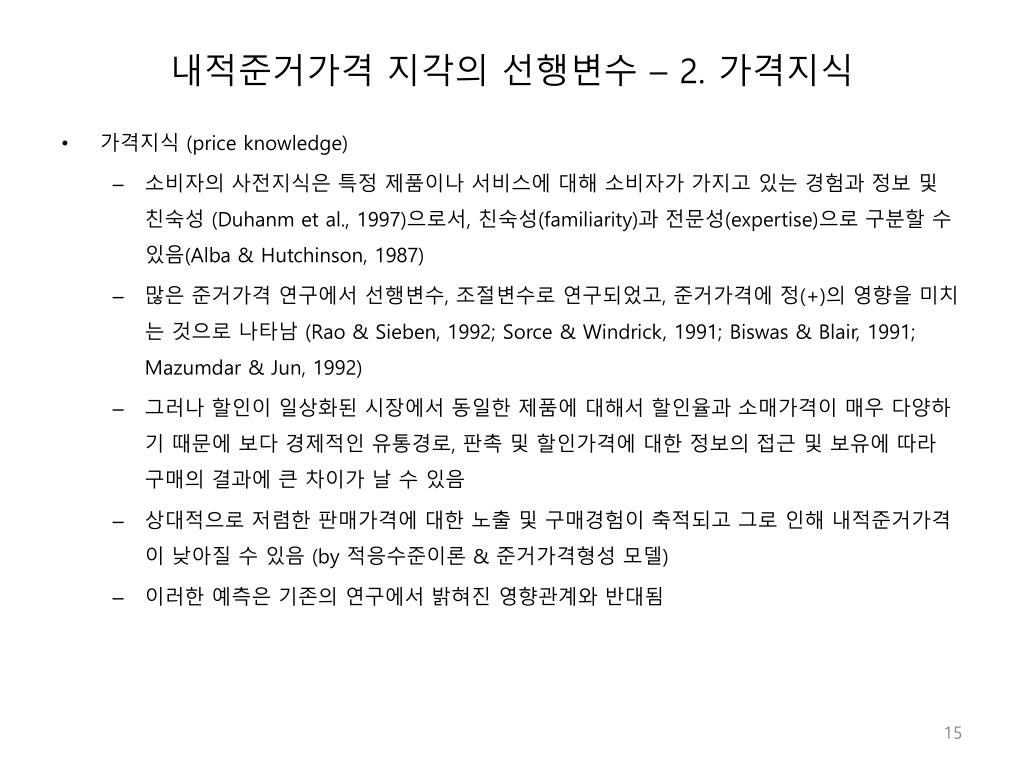 내적준거가격 지각의 선행변수 – 2. 가격지식

• 가격지식 (price knowledge)

– 소비자의 사전지식은 특정 제품이나 서비스에 대해 소비자가 가지고 있는 경험과 정보 및 친숙성 (Duhanm et al., 1997)으로서, 친숙성(familiarity)과 전문성(expertise)으로 구분할 수 있음(Alba & Hutchinson, 1987)

– 많은 준거가격 연구에서 선행변수, 조절변수로 연구되었고, 준거가격에 정(+)의 영향을 미치는 것으로 나타남 (Rao & Sieben, 1992; Sorce & Windrick, 1991; Biswas & Blair, 1991; Mazumdar & Jun, 1992)

– 그러나 할인이 일상화된 시장에서 동일한 제품에 대해서 할인율과 소매가격이 매우 다양하기 때문에 보다 경제적인 유통경로, 판촉 및 할인가격에 대한 정보의 접근 및 보유에 따라 구매의 결과에 큰 차이가 날 수 있음

– 상대적으로 저렴한 판매가격에 대한 노출 및 구매경험이 축적되고 그로 인해 내적준거가격이 낮아질 수 있음 (by 적응수준이론 & 준거가격형성 모델)

– 이러한 예측은 기존의 연구에서 밝혀진 영향관계와 반대됨

15